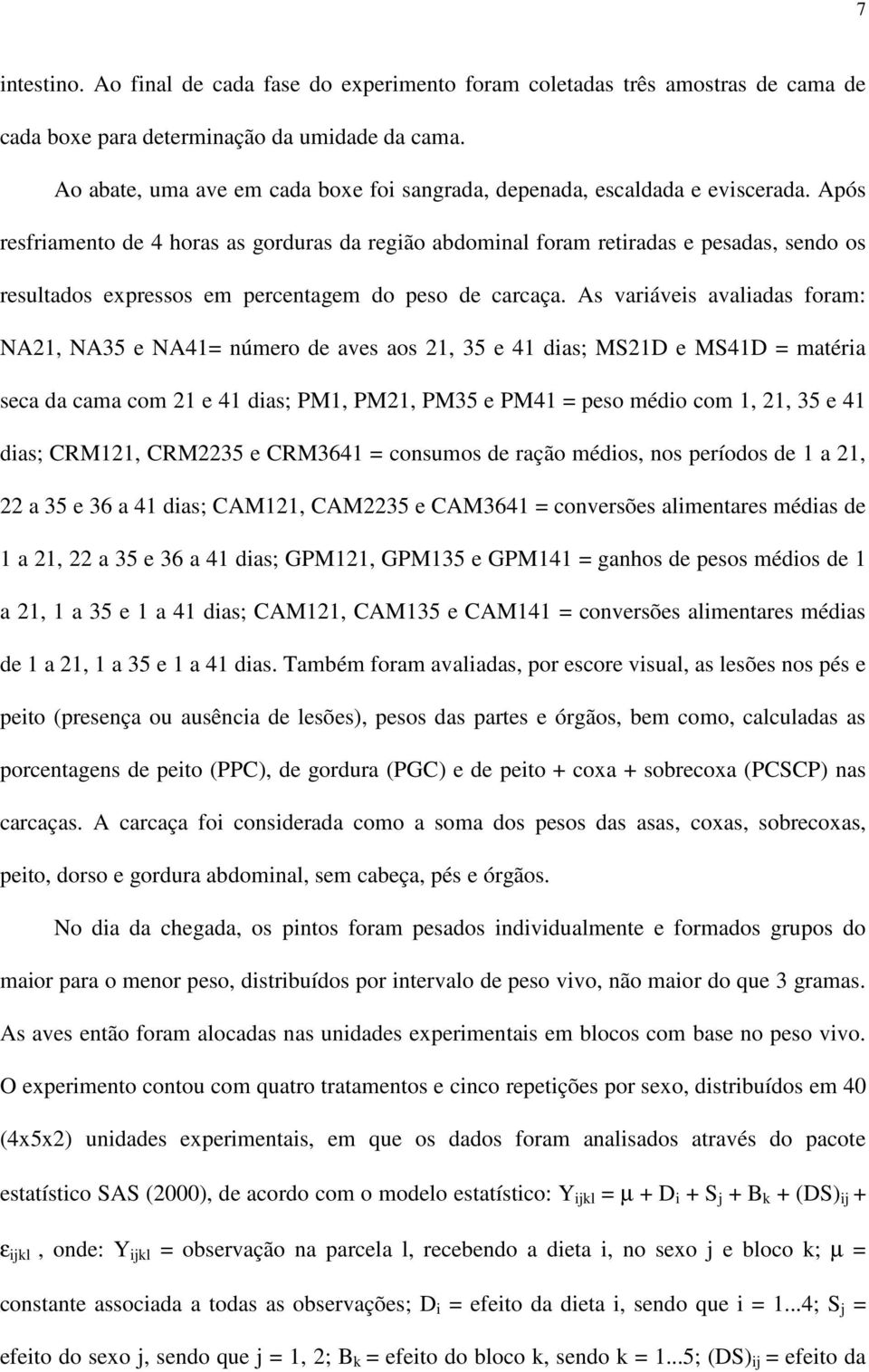 7

intestino. Ao final de cada fase do experimento foram coletadas três amostras de cama de cada boxe para determinação da umidade da cama.

Ao abate, uma ave em cada boxe foi sangrada, depenada, escaldada e eviscerada. Após resfriamento de 4 horas as gorduras da região abdominal foram retiradas e pesadas, sendo os resultados expressos em percentagem do peso de carcaça. As variáveis avaliadas foram: NA21, NA35 e NA41= número de aves aos 21, 35 e 41 dias; MS21D e MS41D = matéria seca da cama com 21 e 41 dias; PM1, PM21, PM35 e PM41 = peso médio com 1, 21, 35 e 41 dias; CRM121, CRM2235 e CRM3641 = consumos de ração médios, nos períodos de 1 a 21, 22 a 35 e 36 a 41 dias; CAM121, CAM2235 e CAM3641 = conversões alimentares médias de 1 a 21, 22 a 35 e 36 a 41 dias; GPM121, GPM135 e GPM141 = ganhos de pesos médios de 1 a 21, 1 a 35 e 1 a 41 dias; CAM121, CAM135 e CAM141 = conversões alimentares médias de 1 a 21, 1 a 35 e 1 a 41 dias. Também foram avaliadas, por escore visual, as lesões nos pés e peito (presença ou ausência de lesões), pesos das partes e órgãos, bem como, calculadas as porcentagens de peito (PPC), de gordura (PGC) e de peito + coxa + sobrecoxa (PCSCP) nas carcaças. A carcaça foi considerada como a soma dos pesos das asas, coxas, sobrecoxas, peito, dorso e gordura abdominal, sem cabeça, pés e órgãos.

No dia da chegada, os pintos foram pesados individualmente e formados grupos do maior para o menor peso, distribuídos por intervalo de peso vivo, não maior do que 3 gramas. As aves então foram alocadas nas unidades experimentais em blocos com base no peso vivo. O experimento contou com quatro tratamentos e cinco repetições por sexo, distribuídos em 40 (4x5x2) unidades experimentais, em que os dados foram analisados através do pacote estatístico SAS (2000), de acordo com o modelo estatístico: $Y_{ijkl} = \mu + D_i + S_j + B_k + (DS)_{ij} + \varepsilon_{ijkl}$, onde: $Y_{ijkl}$ = observação na parcela l, recebendo a dieta i, no sexo j e bloco k; $\mu$ = constante associada a todas as observações; $D_i$ = efeito da dieta i, sendo que i = 1...4; $S_j$ = efeito do sexo j, sendo que j = 1, 2; $B_k$ = efeito do bloco k, sendo k = 1...5; $(DS)_{ij}$ = efeito da